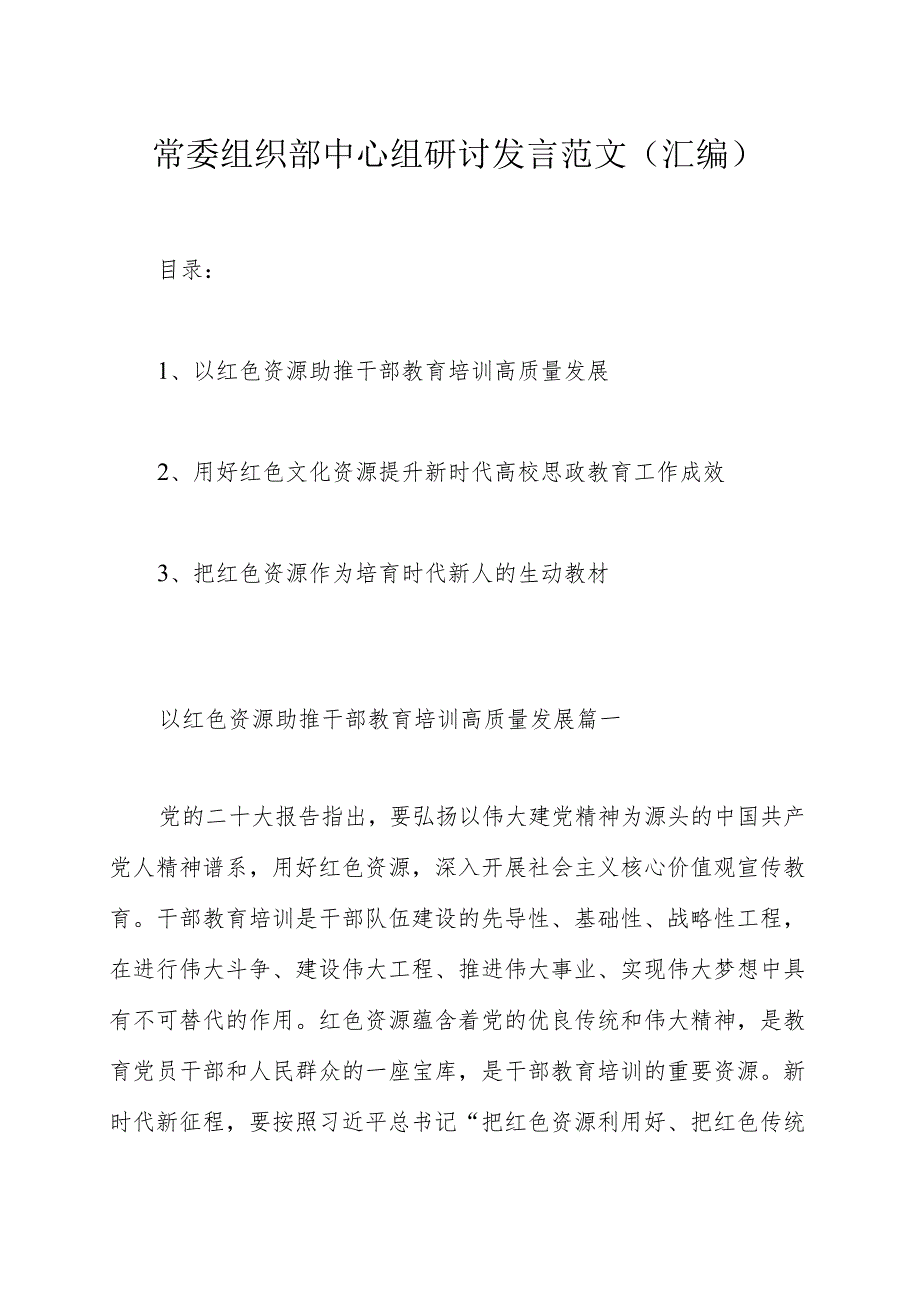 常委组织部中心组研讨发言范文（汇编）

目录：

1、以红色资源助推干部教育培训高质量发展

2、用好红色文化资源提升新时代高校思政教育工作成效

3、把红色资源作为培育时代新人的生动教材

以红色资源助推干部教育培训高质量发展篇一

党的二十大报告指出，要弘扬以伟大建党精神为源头的中国共产党人精神谱系，用好红色资源，深入开展社会主义核心价值观宣传教育。干部教育培训是干部队伍建设的先导性、基础性、战略性工程，在进行伟大斗争、建设伟大工程、推进伟大事业、实现伟大梦想中具有不可替代的作用。红色资源蕴含着党的优良传统和伟大精神，是教育党员干部和人民群众的一座宝库，是干部教育培训的重要资源。新时代新征程，要按照习近平总书记“把红色资源利用好、把红色传统